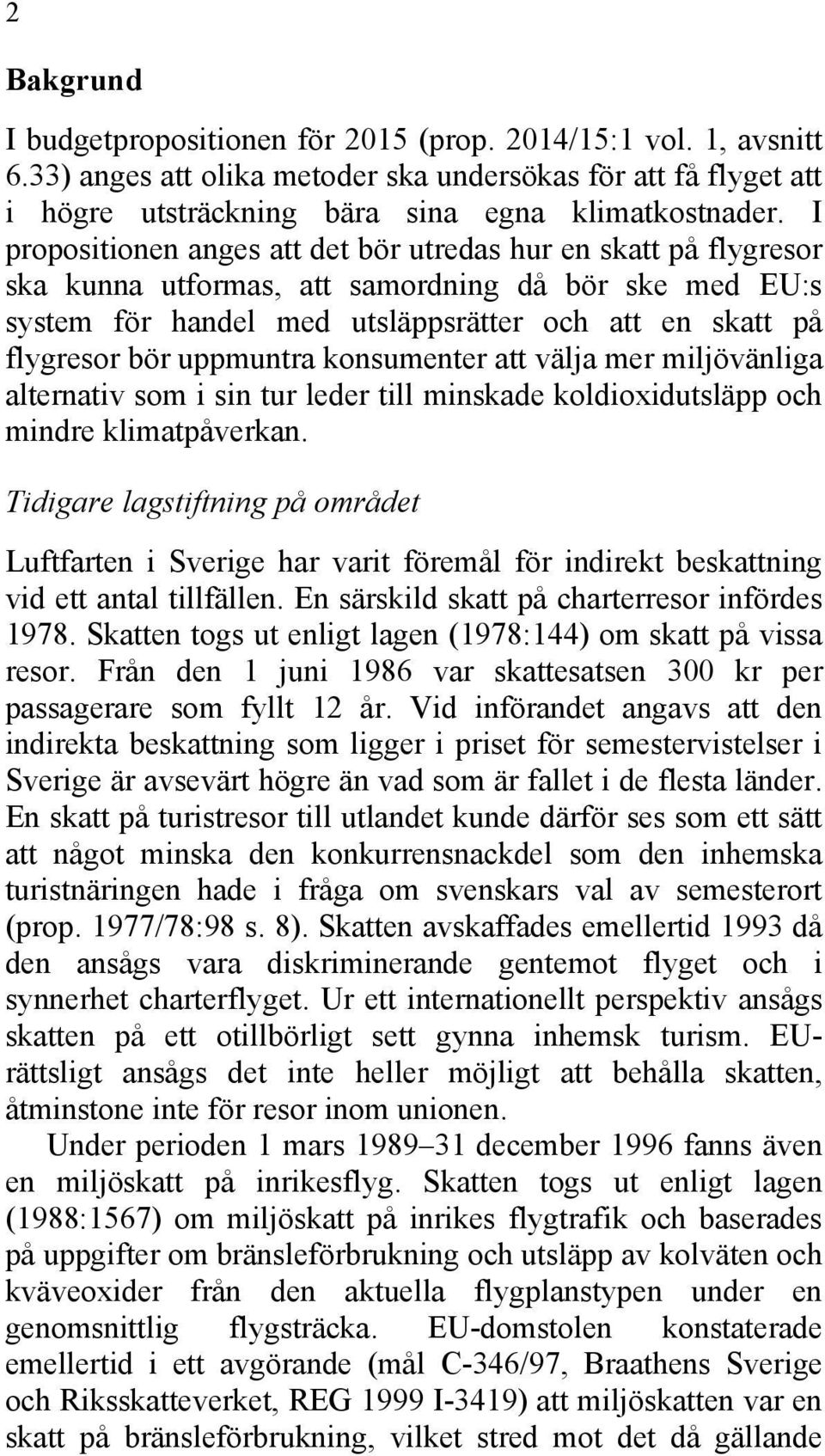 2

Bakgrund

I budgetpropositionen för 2015 (prop. 2014/15:1 vol. 1, avsnitt 6.33) anges att olika metoder ska undersökas för att få flyget att i högre utsträckning bära sina egna klimatkostnader. I propositionen anges att det bör utredas hur en skatt på flygresor ska kunna utformas, att samordning då bör ske med EU:s system för handel med utsläppsrätter och att en skatt på flygresor bör uppmuntra konsumenter att välja mer miljövänliga alternativ som i sin tur leder till minskade koldioxidutsläpp och mindre klimatpåverkan.

Tidigare lagstiftning på området

Luftfarten i Sverige har varit föremål för indirekt beskattning vid ett antal tillfällen. En särskild skatt på charterresor infördes 1978. Skatten togs ut enligt lagen (1978:144) om skatt på vissa resor. Från den 1 juni 1986 var skattesatsen 300 kr per passagerare som fyllt 12 år. Vid införandet angavs att den indirekta beskattning som ligger i priset för semestervistelser i Sverige är avsevärt högre än vad som är fallet i de flesta länder. En skatt på turistresor till utlandet kunde därför ses som ett sätt att något minska den konkurrensnackdel som den inhemska turistnäringen hade i fråga om svenskars val av semesterort (prop. 1977/78:98 s. 8). Skatten avskaffades emellertid 1993 då den ansågs vara diskriminerande gentemot flyget och i synnerhet charterflyget. Ur ett internationellt perspektiv ansågs skatten på ett otillbörligt sett gynna inhemsk turism. EU-rättsligt ansågs det inte heller möjligt att behålla skatten, åtminstone inte för resor inom unionen.

Under perioden 1 mars 1989–31 december 1996 fanns även en miljöskatt på inrikesflyg. Skatten togs ut enligt lagen (1988:1567) om miljöskatt på inrikes flygtrafik och baserades på uppgifter om bränsleförbrukning och utsläpp av kolväten och kväveoxider från den aktuella flygplanstypen under en genomsnittlig flygsträcka. EU-domstolen konstaterade emellertid i ett avgörande (mål C-346/97, Braathens Sverige och Riksskatteverket, REG 1999 I-3419) att miljöskatten var en skatt på bränsleförbrukning, vilket stred mot det då gällande